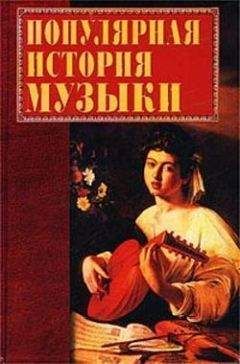 ПОПУЛЯРНАЯ
ИСТОРИЯ
МУЗЫКИ